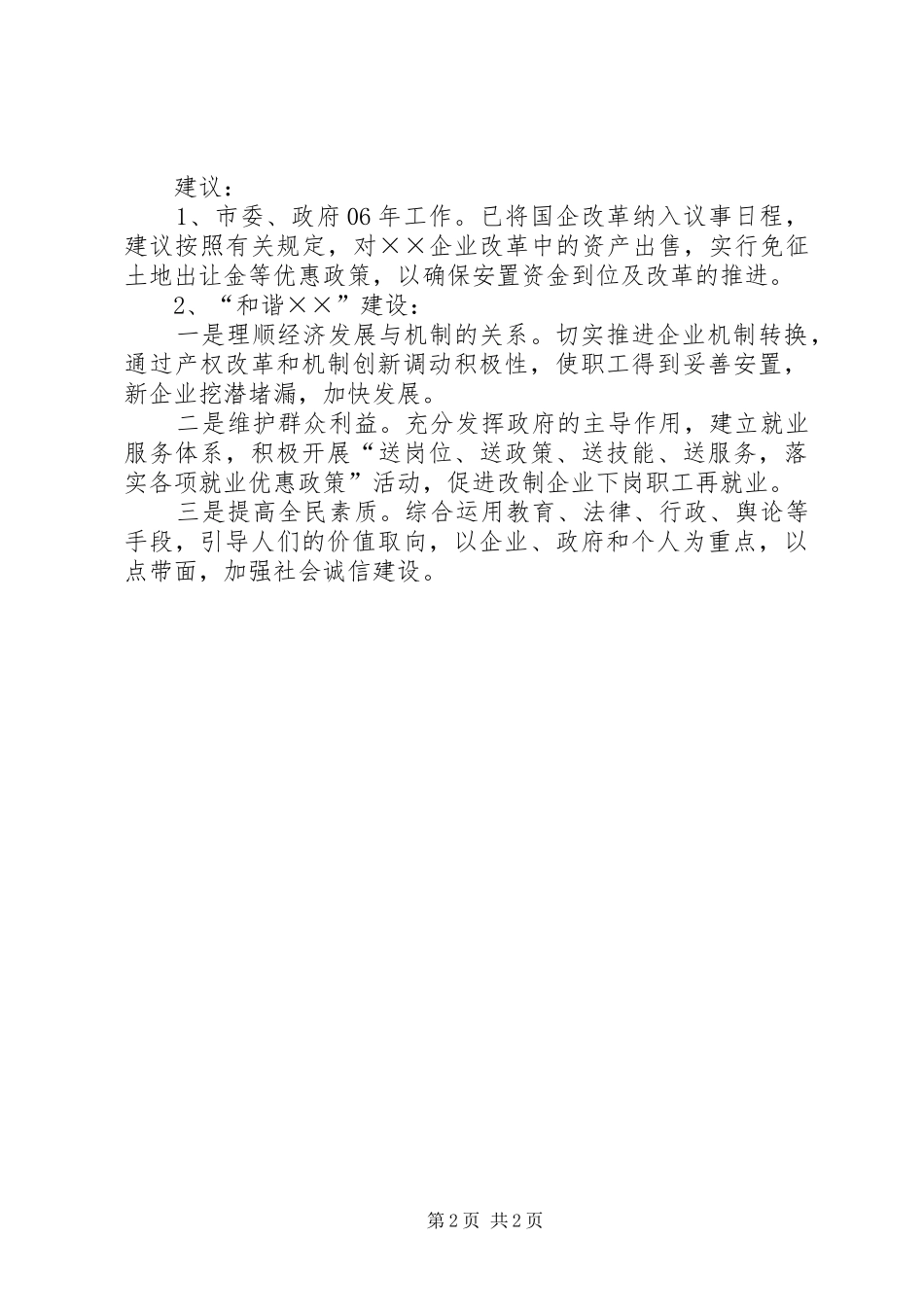 建议：

1、市委、政府06年工作。已将国企改革纳入议事日程，建议按照有关规定，对××企业改革中的资产出售，实行免征土地出让金等优惠政策，以确保安置资金到位及改革的推进。

2、“和谐××”建设：

一是理顺经济发展与机制的关系。切实推进企业机制转换，通过产权改革和机制创新调动积极性，使职工得到妥善安置，新企业挖潜堵漏，加快发展。

二是维护群众利益。充分发挥政府的主导作用，建立就业服务体系，积极开展“送岗位、送政策、送技能、送服务，落实各项就业优惠政策”活动，促进改制企业下岗职工再就业。

三是提高全民素质。综合运用教育、法律、行政、舆论等手段，引导人们的价值取向，以企业、政府和个人为重点，以点带面，加强社会诚信建设。

第2页 共2页